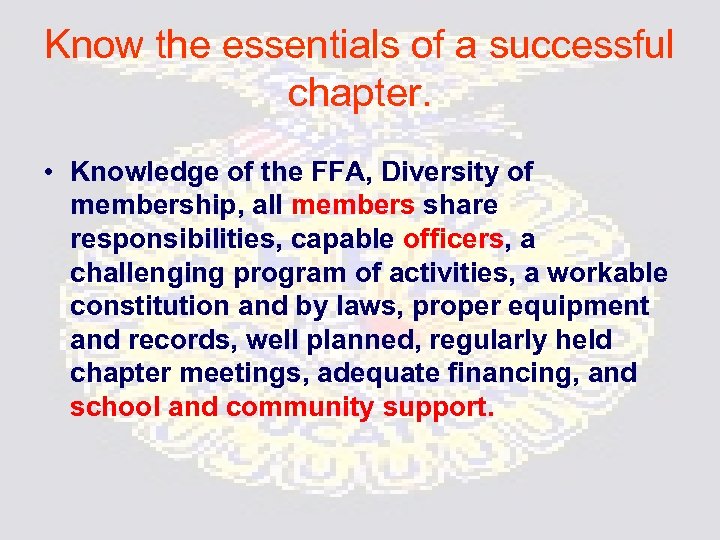 Know the essentials of a successful chapter.

• Knowledge of the FFA, Diversity of membership, all members share responsibilities, capable officers, a challenging program of activities, a workable constitution and by laws, proper equipment and records, well planned, regularly held chapter meetings, adequate financing, and school and community support.